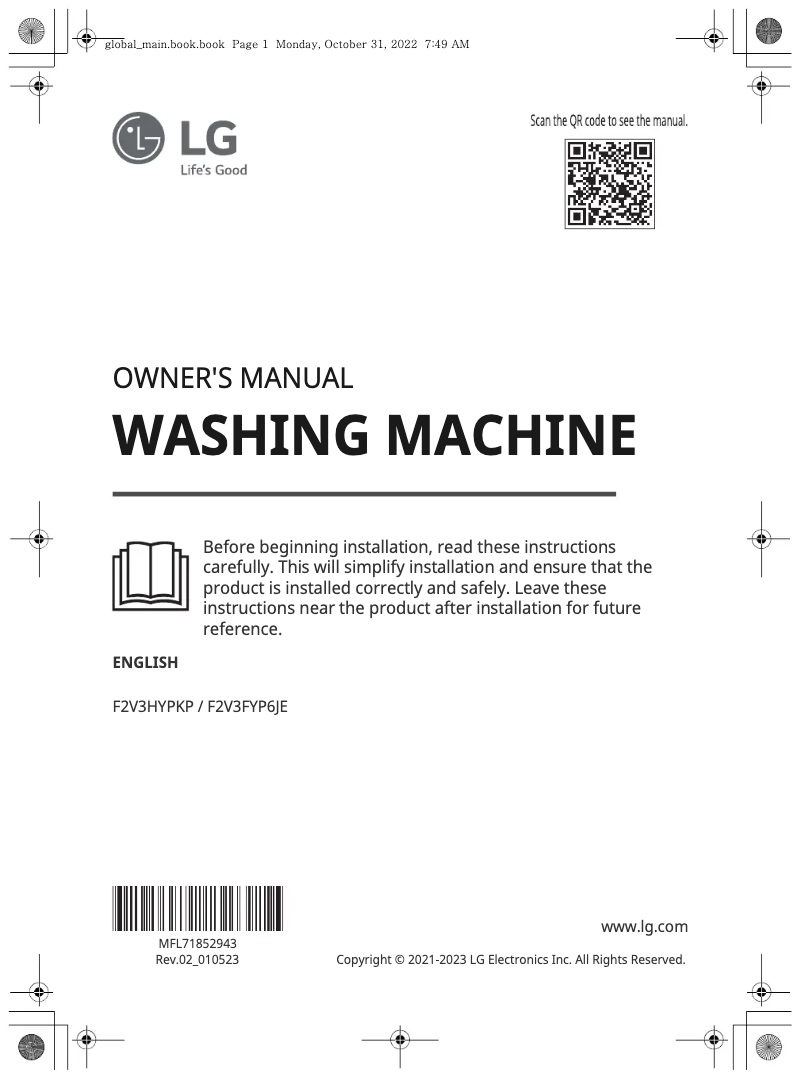 global_main.book.book Page 1 Monday, October 31, 2022 7:49 AM

LG
Life's Good

Scan the QR code to see the manual.

OWNER'S MANUAL

WASHING MACHINE

Before beginning installation, read these instructions carefully. This will simplify installation and ensure that the product is installed correctly and safely. Leave these instructions near the product after installation for future reference.

ENGLISH

F2V3HYPKP / F2V3FYP6JE

MFL71852943
Rev.02_010523

www.lg.com

Copyright © 2021-2023 LG Electronics Inc. All Rights Reserved.